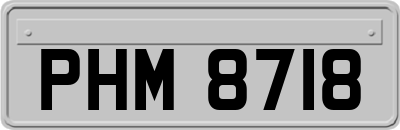 PHM 8718